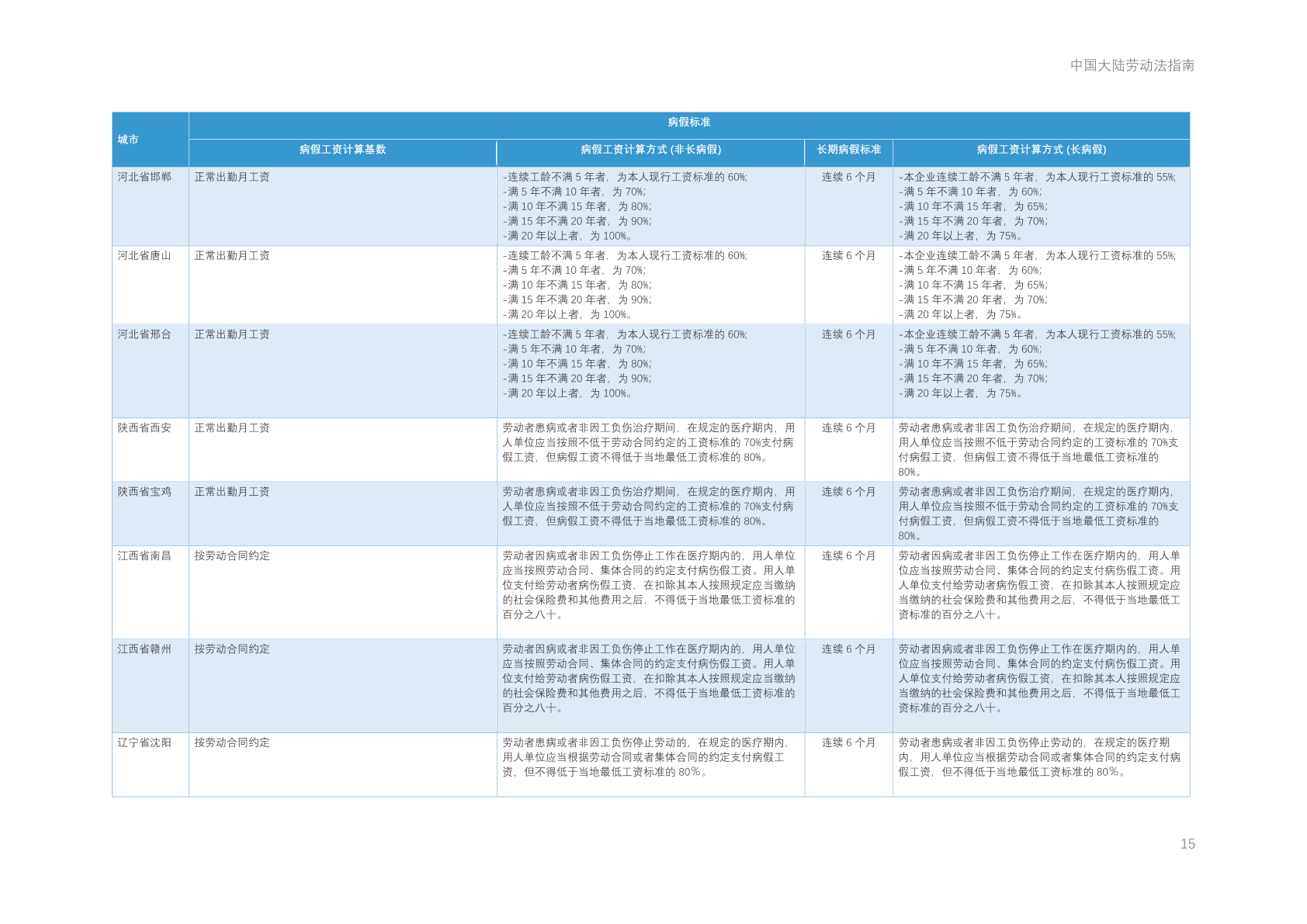 中国大陆劳动法指南

| 城市 | 病假标准 | | | |
|---|---|---|---|---|
| | 病假工资计算基数 | 病假工资计算方式 (非长病假) | 长期病假标准 | 病假工资计算方式 (长病假) |
| 河北省邯郸 | 正常出勤月工资 | -连续工龄不满 5 年者，为本人现行工资标准的 60%; -满 5 年不满 10 年者，为 70%; -满 10 年不满 15 年者，为 80%; -满 15 年不满 20 年者，为 90%; -满 20 年以上者，为 100%。 | 连续 6 个月 | -本企业连续工龄不满 5 年者，为本人现行工资标准的 55%; -满 5 年不满 10 年者，为 60%; -满 10 年不满 15 年者，为 65%; -满 15 年不满 20 年者，为 70%; -满 20 年以上者，为 75%。 |
| 河北省唐山 | 正常出勤月工资 | -连续工龄不满 5 年者，为本人现行工资标准的 60%; -满 5 年不满 10 年者，为 70%; -满 10 年不满 15 年者，为 80%; -满 15 年不满 20 年者，为 90%; -满 20 年以上者，为 100%。 | 连续 6 个月 | -本企业连续工龄不满 5 年者，为本人现行工资标准的 55%; -满 5 年不满 10 年者，为 60%; -满 10 年不满 15 年者，为 65%; -满 15 年不满 20 年者，为 70%; -满 20 年以上者，为 75%。 |
| 河北省邢台 | 正常出勤月工资 | -连续工龄不满 5 年者，为本人现行工资标准的 60%; -满 5 年不满 10 年者，为 70%; -满 10 年不满 15 年者，为 80%; -满 15 年不满 20 年者，为 90%; -满 20 年以上者，为 100%。 | 连续 6 个月 | -本企业连续工龄不满 5 年者，为本人现行工资标准的 55%; -满 5 年不满 10 年者，为 60%; -满 10 年不满 15 年者，为 65%; -满 15 年不满 20 年者，为 70%; -满 20 年以上者，为 75%。 |
| 陕西省西安 | 正常出勤月工资 | 劳动者患病或者非因工负伤治疗期间，在规定的医疗期内，用人单位应当按照不低于劳动合同约定的工资标准的 70%支付病假工资，但病假工资不得低于当地最低工资标准的 80%。 | 连续 6 个月 | 劳动者患病或者非因工负伤治疗期间，在规定的医疗期内，用人单位应当按照不低于劳动合同约定的工资标准的 70%支付病假工资，但病假工资不得低于当地最低工资标准的 80%。 |
| 陕西省宝鸡 | 正常出勤月工资 | 劳动者患病或者非因工负伤治疗期间，在规定的医疗期内，用人单位应当按照不低于劳动合同约定的工资标准的 70%支付病假工资，但病假工资不得低于当地最低工资标准的 80%。 | 连续 6 个月 | 劳动者患病或者非因工负伤治疗期间，在规定的医疗期内，用人单位应当按照不低于劳动合同约定的工资标准的 70%支付病假工资，但病假工资不得低于当地最低工资标准的 80%。 |
| 江西省南昌 | 按劳动合同约定 | 劳动者因病或者非因工负伤停止工作在医疗期内的，用人单位应当按照劳动合同、集体合同的约定支付病伤假工资。用人单位支付给劳动者病伤假工资，在扣除其本人按照规定应当缴纳的社会保险费和其他费用之后，不得低于当地最低工资标准的百分之八十。 | 连续 6 个月 | 劳动者因病或者非因工负伤停止工作在医疗期内的，用人单位应当按照劳动合同、集体合同的约定支付病伤假工资。用人单位支付给劳动者病伤假工资，在扣除其本人按照规定应当缴纳的社会保险费和其他费用之后，不得低于当地最低工资标准的百分之八十。 |
| 江西省赣州 | 按劳动合同约定 | 劳动者因病或者非因工负伤停止工作在医疗期内的，用人单位应当按照劳动合同、集体合同的约定支付病伤假工资。用人单位支付给劳动者病伤假工资，在扣除其本人按照规定应当缴纳的社会保险费和其他费用之后，不得低于当地最低工资标准的百分之八十。 | 连续 6 个月 | 劳动者因病或者非因工负伤停止工作在医疗期内的，用人单位应当按照劳动合同、集体合同的约定支付病伤假工资。用人单位支付给劳动者病伤假工资，在扣除其本人按照规定应当缴纳的社会保险费和其他费用之后，不得低于当地最低工资标准的百分之八十。 |
| 辽宁省沈阳 | 按劳动合同约定 | 劳动者患病或者非因工负伤停止劳动的，在规定的医疗期内，用人单位应当根据劳动合同或者集体合同的约定支付病假工资，但不得低于当地最低工资标准的 80%。 | 连续 6 个月 | 劳动者患病或者非因工负伤停止劳动的，在规定的医疗期内，用人单位应当根据劳动合同或者集体合同的约定支付病假工资，但不得低于当地最低工资标准的 80%。 |

15